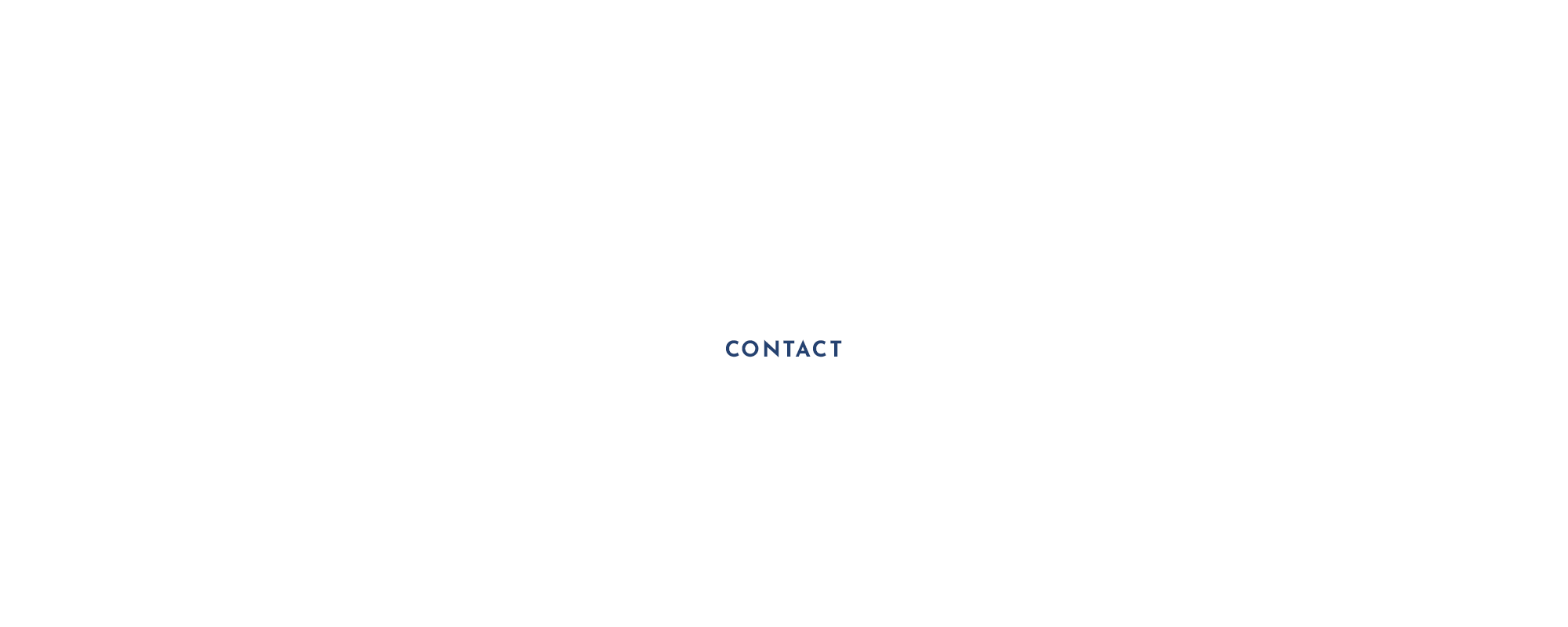 CONTACT